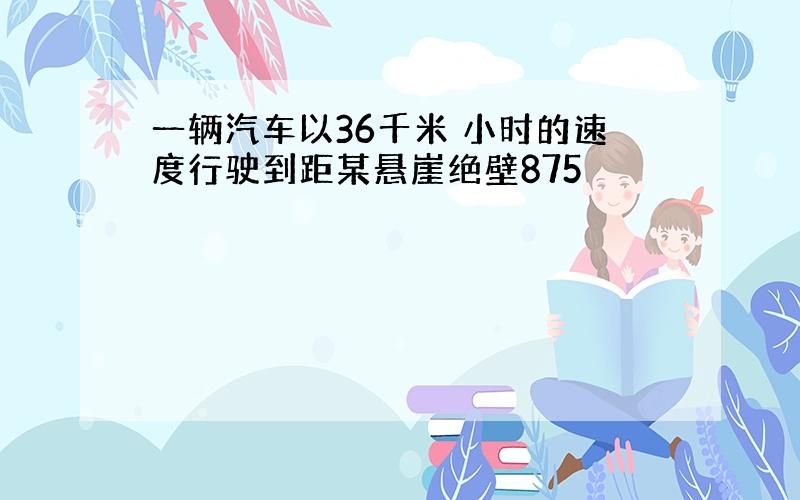 一辆汽车以36千米 小时的速度行驶到距某悬崖绝壁875